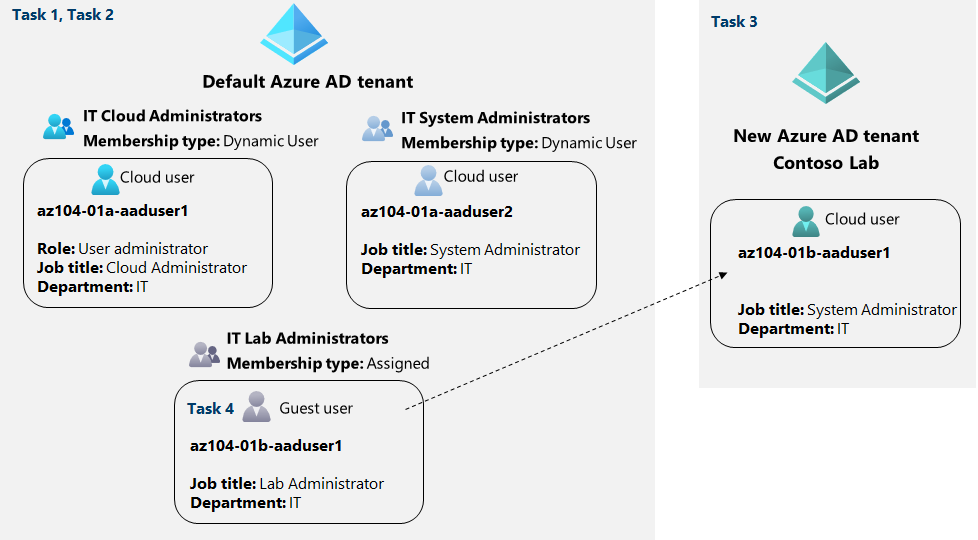 Task 1, Task 2

Default Azure AD tenant

IT Cloud Administrators
Membership type: Dynamic User

Cloud user
az104-01a-aaduser1

Role: User administrator
Job title: Cloud Administrator
Department: IT

IT System Administrators
Membership type: Dynamic User

Cloud user
az104-01a-aaduser2

Job title: System Administrator
Department: IT

IT Lab Administrators
Membership type: Assigned

Task 4 Guest user
az104-01b-aaduser1

Job title: Lab Administrator
Department: IT

Task 3

New Azure AD tenant
Contoso Lab

Cloud user
az104-01b-aaduser1

Job title: System Administrator
Department: IT